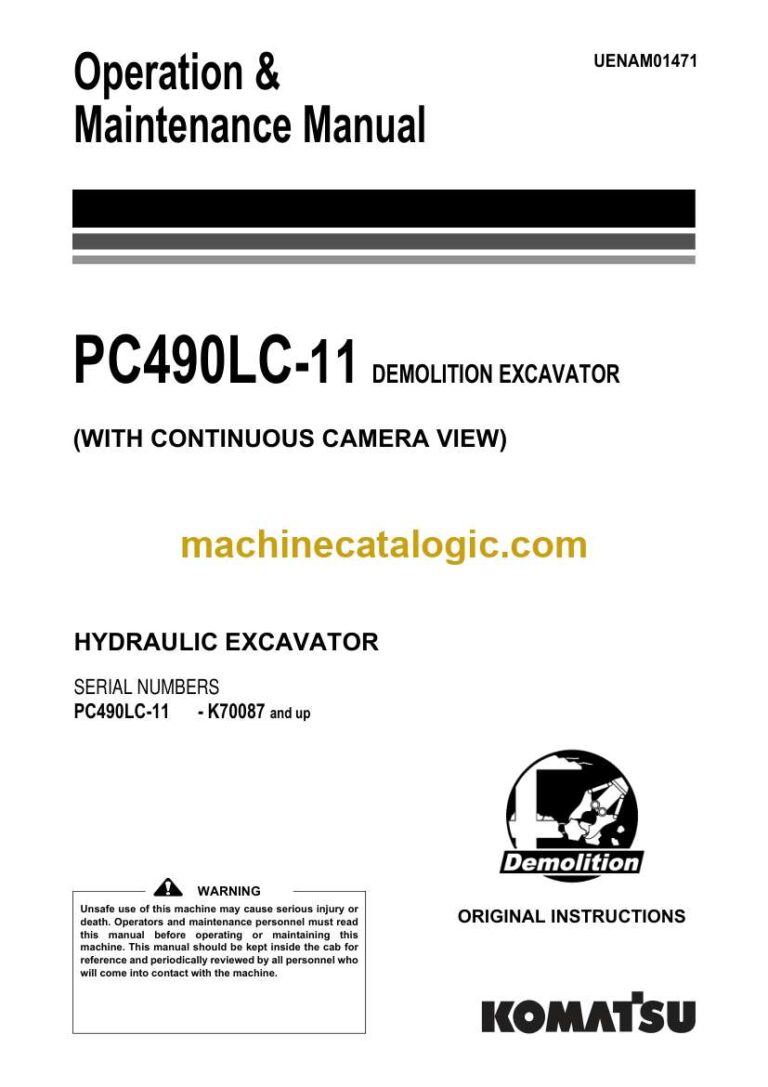 Operation & Maintenance Manual

UENAM01471

PC490LC-11 DEMOLITION EXCAVATOR

(WITH CONTINUOUS CAMERA VIEW)

machinecatalogic.com

HYDRAULIC EXCAVATOR

SERIAL NUMBERS
PC490LC-11 - K70087 and up

Demolition

WARNING
Unsafe use of this machine may cause serious injury or death. Operators and maintenance personnel must read this manual before operating or maintaining this machine. This manual should be kept inside the cab for reference and periodically reviewed by all personnel who will come into contact with the machine.

ORIGINAL INSTRUCTIONS

KOMATSU